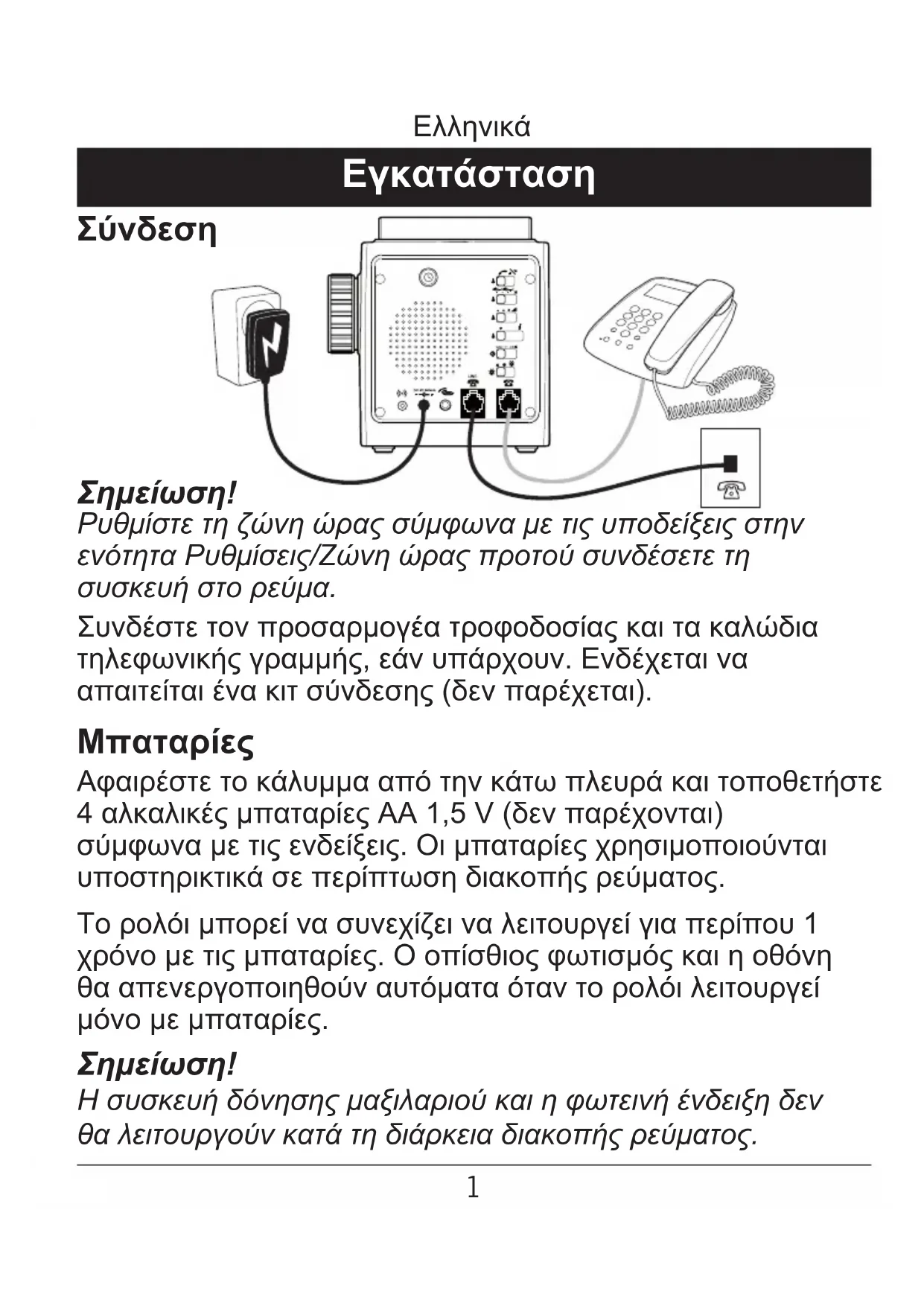 Ελληνικά

Εγκατάσταση

Σύνδεση

Σημείωση!
Ρυθμίστε τη ζώνη ώρας σύμφωνα με τις υποδείξεις στην ενότητα Ρυθμίσεις/Ζώνη ώρας προτού συνδέσετε τη συσκευή στο ρεύμα.

Συνδέστε τον προσαρμογέα τροφοδοσίας και τα καλώδια τηλεφωνικής γραμμής, εάν υπάρχουν. Ενδέχεται να απαιτείται ένα κιτ σύνδεσης (δεν παρέχεται).

Μπαταρίες
Αφαιρέστε το κάλυμμα από την κάτω πλευρά και τοποθετήστε 4 αλκαλικές μπαταρίες AA 1,5 V (δεν παρέχονται) σύμφωνα με τις ενδείξεις. Οι μπαταρίες χρησιμοποιούνται υποστηρικτικά σε περίπτωση διακοπής ρεύματος.

Το ρολόι μπορεί να συνεχίζει να λειτουργεί για περίπου 1 χρόνο με τις μπαταρίες. Ο οπίσθιος φωτισμός και η οθόνη θα απενεργοποιηθούν αυτόματα όταν το ρολόι λειτουργεί μόνο με μπαταρίες.

Σημείωση!
Η συσκευή δόνησης μαξιλαριού και η φωτεινή ένδειξη δεν θα λειτουργούν κατά τη διάρκεια διακοπής ρεύματος.

1